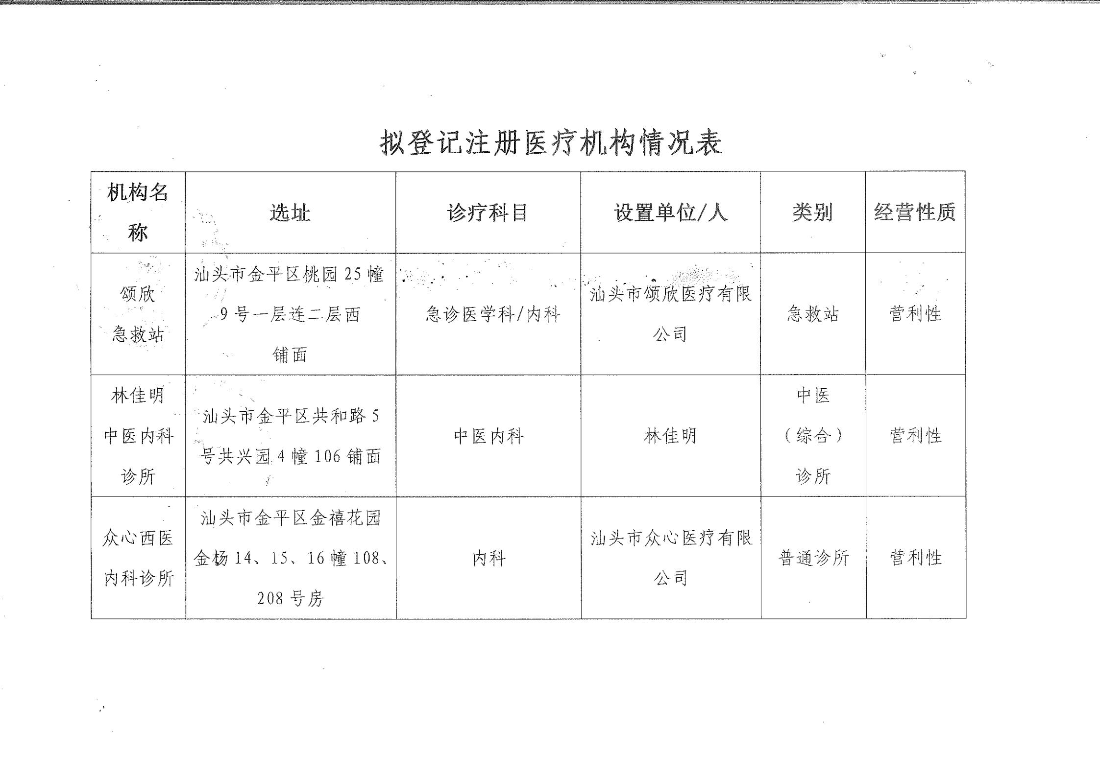 拟登记注册医疗机构情况表

| 机构名称 | 选址 | 诊疗科目 | 设置单位/人 | 类别 | 经营性质 |
|---|---|---|---|---|---|
| 颂欣急救站 | 汕头市金平区桃园25幢9号一层连二层西铺面 | 急诊医学科/内科 | 汕头市颂欣医疗有限公司 | 急救站 | 营利性 |
| 林佳明中医内科诊所 | 汕头市金平区共和路5号共兴园4幢106铺面 | 中医内科 | 林佳明 | 中医（综合）诊所 | 营利性 |
| 众心西医内科诊所 | 汕头市金平区金禧花园金杨14、15、16幢108、208号房 | 内科 | 汕头市众心医疗有限公司 | 普通诊所 | 营利性 |